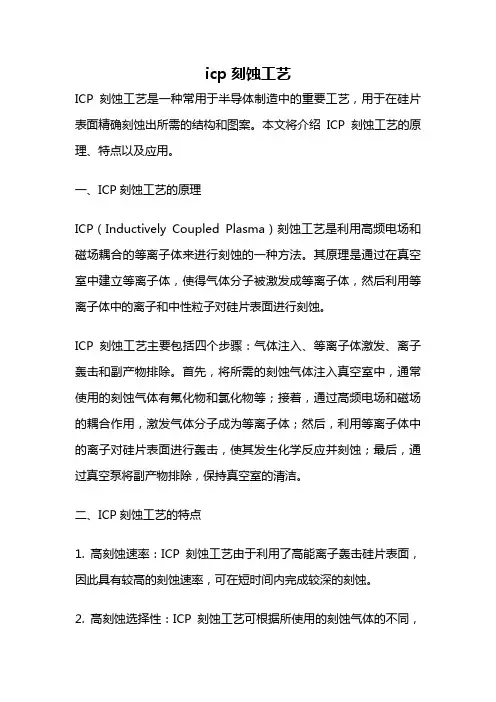 icp 刻蚀工艺

ICP 刻蚀工艺是一种常用于半导体制造中的重要工艺，用于在硅片表面精确刻蚀出所需的结构和图案。本文将介绍 ICP 刻蚀工艺的原理、特点以及应用。

一、ICP 刻蚀工艺的原理

ICP（Inductively Coupled Plasma）刻蚀工艺是利用高频电场和磁场耦合的等离子体来进行刻蚀的一种方法。其原理是通过在真空室中建立等离子体，使得气体分子被激发成等离子体，然后利用等离子体中的离子和中性粒子对硅片表面进行刻蚀。

ICP 刻蚀工艺主要包括四个步骤：气体注入、等离子体激发、离子轰击和副产物排除。首先，将所需的刻蚀气体注入真空室中，通常使用的刻蚀气体有氟化物和氯化物等；接着，通过高频电场和磁场的耦合作用，激发气体分子成为等离子体；然后，利用等离子体中的离子对硅片表面进行轰击，使其发生化学反应并刻蚀；最后，通过真空泵将副产物排除，保持真空室的清洁。

二、ICP 刻蚀工艺的特点

1. 高刻蚀速率：ICP 刻蚀工艺由于利用了高能离子轰击硅片表面，因此具有较高的刻蚀速率，可在短时间内完成较深的刻蚀。

2. 高刻蚀选择性：ICP 刻蚀工艺可根据所使用的刻蚀气体的不同，